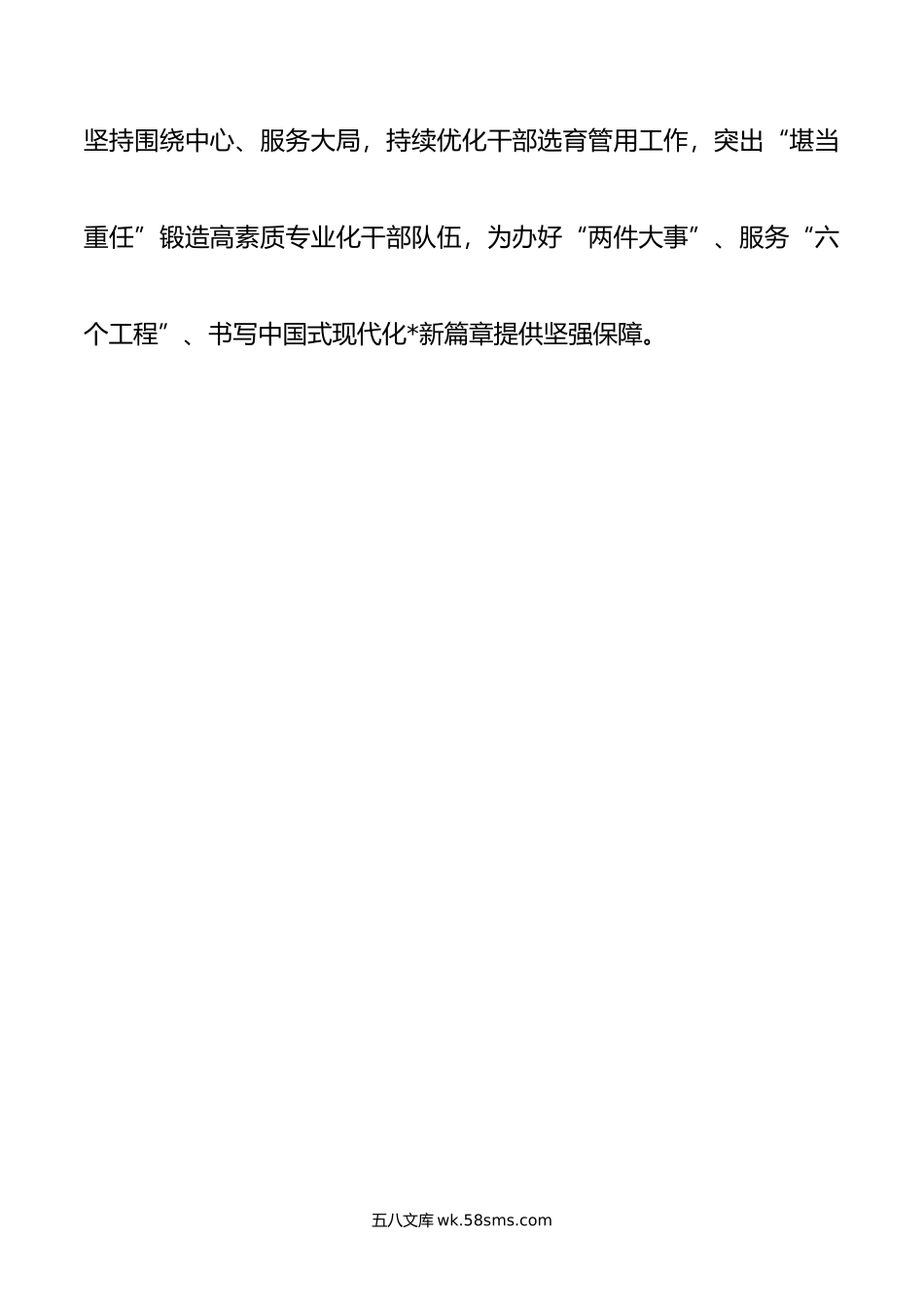 坚持围绕中心、服务大局，持续优化干部选育管用工作，突出“堪当重任”锻造高素质专业化干部队伍，为办好“两件大事”、服务“六个工程”、书写中国式现代化*新篇章提供坚强保障。

五八文库 wk.58sms.com